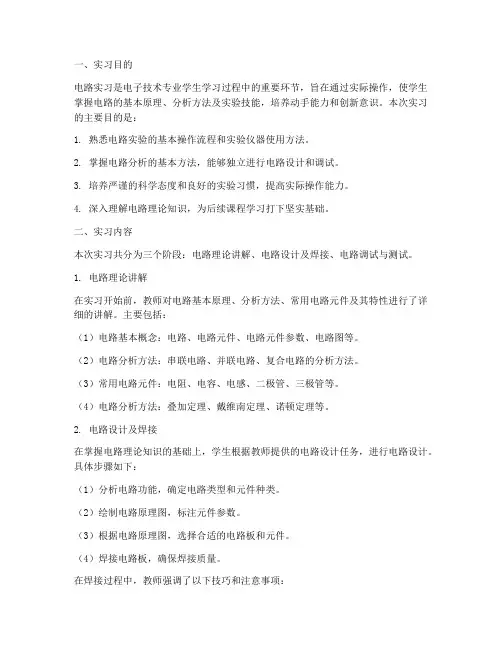 一、实习目的

电路实习是电子技术专业学生学习过程中的重要环节，旨在通过实际操作，使学生掌握电路的基本原理、分析方法及实验技能，培养动手能力和创新意识。本次实习的主要目的是：

1. 熟悉电路实验的基本操作流程和实验仪器使用方法。

2. 掌握电路分析的基本方法，能够独立进行电路设计和调试。

3. 培养严谨的科学态度和良好的实验习惯，提高实际操作能力。

4. 深入理解电路理论知识，为后续课程学习打下坚实基础。

二、实习内容

本次实习共分为三个阶段：电路理论讲解、电路设计及焊接、电路调试与测试。

1. 电路理论讲解

在实习开始前，教师对电路基本原理、分析方法、常用电路元件及其特性进行了详细的讲解。主要包括：

（1）电路基本概念：电路、电路元件、电路元件参数、电路图等。

（2）电路分析方法：串联电路、并联电路、复合电路的分析方法。

（3）常用电路元件：电阻、电容、电感、二极管、三极管等。

（4）电路分析方法：叠加定理、戴维南定理、诺顿定理等。

2. 电路设计及焊接

在掌握电路理论知识的基础上，学生根据教师提供的电路设计任务，进行电路设计。具体步骤如下：

（1）分析电路功能，确定电路类型和元件种类。

（2）绘制电路原理图，标注元件参数。

（3）根据电路原理图，选择合适的电路板和元件。

（4）焊接电路板，确保焊接质量。

在焊接过程中，教师强调了以下技巧和注意事项：